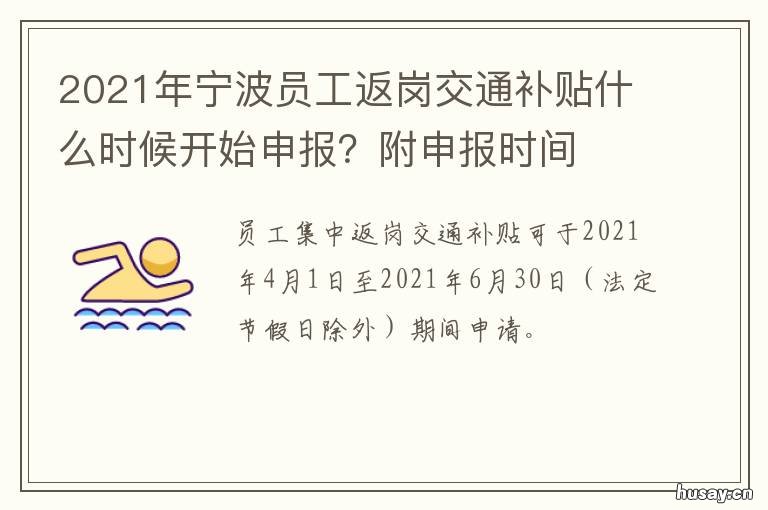 2021年宁波员工返岗交通补贴什么时候开始申报？附申报时间

员工集中返岗交通补贴可于2021年4月1日至2021年6月30日（法定节假日除外）期间申请。

husay.cn